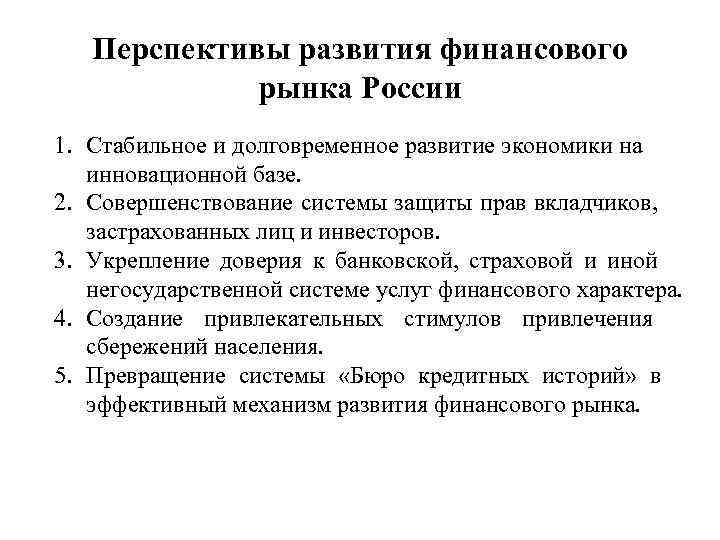 Перспективы развития финансового рынка России

1. Стабильное и долговременное развитие экономики на инновационной базе.
2. Совершенствование системы защиты прав вкладчиков, застрахованных лиц и инвесторов.
3. Укрепление доверия к банковской, страховой и иной негосударственной системе услуг финансового характера.
4. Создание привлекательных стимулов привлечения сбережений населения.
5. Превращение системы «Бюро кредитных историй» в эффективный механизм развития финансового рынка.